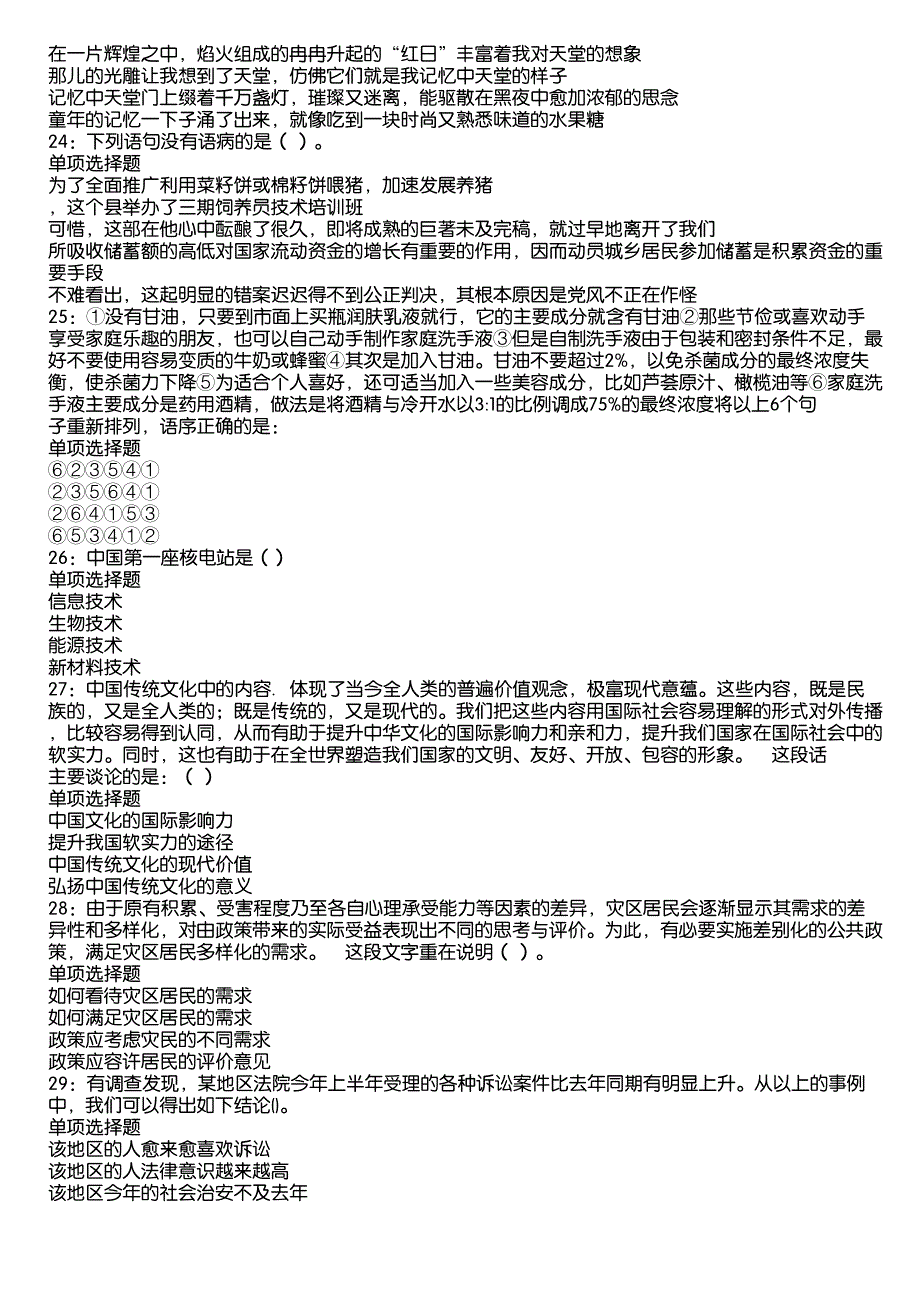 在一片辉煌之中，焰火组成的冉冉升起的“红日”丰富着我对天堂的想象
那儿的光雕让我想到了天堂，仿佛它们就是我记忆中天堂的样子
记忆中天堂门上缀着千万盏灯，璀璨又迷离，能驱散在黑夜中愈加浓郁的思念
童年的记忆一下子涌了出来，就像吃到一块时尚又熟悉味道的水果糖
24：下列语句没有语病的是（ ）。
单项选择题
为了全面推广利用菜籽饼或棉籽饼喂猪，加速发展养猪
，这个县举办了三期饲养员技术培训班
可惜，这部在他心中酝酿了很久，即将成熟的巨著未及完稿，就过早地离开了我们
所吸收储蓄额的高低对国家流动资金的增长有重要的作用，因而动员城乡居民参加储蓄是积累资金的重要手段
不难看出，这起明显的错案迟迟得不到公正判决，其根本原因是党风不正在作怪
25：①没有甘油，只要到市面上买瓶润肤乳液就行，它的主要成分就含有甘油②那些节俭或喜欢动手享受家庭乐趣的朋友，也可以自己动手制作家庭洗手液③但是自制洗手液由于包装和密封条件不足，最好不要使用容易变质的牛奶或蜂蜜④其次是加入甘油。甘油不要超过2%，以免杀菌成分的最终浓度失衡，使杀菌力下降⑤为适合个人喜好，还可适当加入一些美容成分，比如芦荟原汁、橄榄油等⑥家庭洗手液主要成分是药用酒精，做法是将酒精与冷开水以3:1的比例调成75%的最终浓度将以上6个句子重新排列，语序正确的是：
单项选择题
⑥②③⑤④①
②③⑤⑥④①
②⑥④①⑤③
⑥⑤③④①②
26：中国第一座核电站是（ ）
单项选择题
信息技术
生物技术
能源技术
新材料技术
27：中国传统文化中的内容．体现了当今全人类的普遍价值观念，极富现代意蕴。这些内容，既是民族的，又是全人类的；既是传统的，又是现代的。我们把这些内容用国际社会容易理解的形式对外传播，比较容易得到认同，从而有助于提升中华文化的国际影响力和亲和力，提升我们国家在国际社会中的软实力。同时，这也有助于在全世界塑造我们国家的文明、友好、开放、包容的形象。　这段话主要谈论的是：（ ）
单项选择题
中国文化的国际影响力
提升我国软实力的途径
中国传统文化的现代价值
弘扬中国传统文化的意义
28：由于原有积累、受害程度乃至各自心理承受能力等因素的差异，灾区居民会逐渐显示其需求的差异性和多样化，对由政策带来的实际受益表现出不同的思考与评价。为此，有必要实施差别化的公共政策，满足灾区居民多样化的需求。　这段文字重在说明（ ）。
单项选择题
如何看待灾区居民的需求
如何满足灾区居民的需求
政策应考虑灾民的不同需求
政策应容许居民的评价意见
29：有调查发现，某地区法院今年上半年受理的各种诉讼案件比去年同期有明显上升。从以上的事例中，我们可以得出如下结论()。
单项选择题
该地区的人愈来愈喜欢诉讼
该地区的人法律意识越来越高
该地区今年的社会治安不及去年